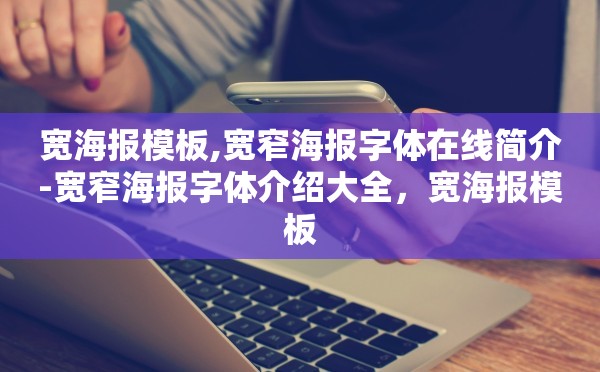 宽海报模板,宽窄海报字体在线简介-宽窄海报字体介绍大全，宽海报模板